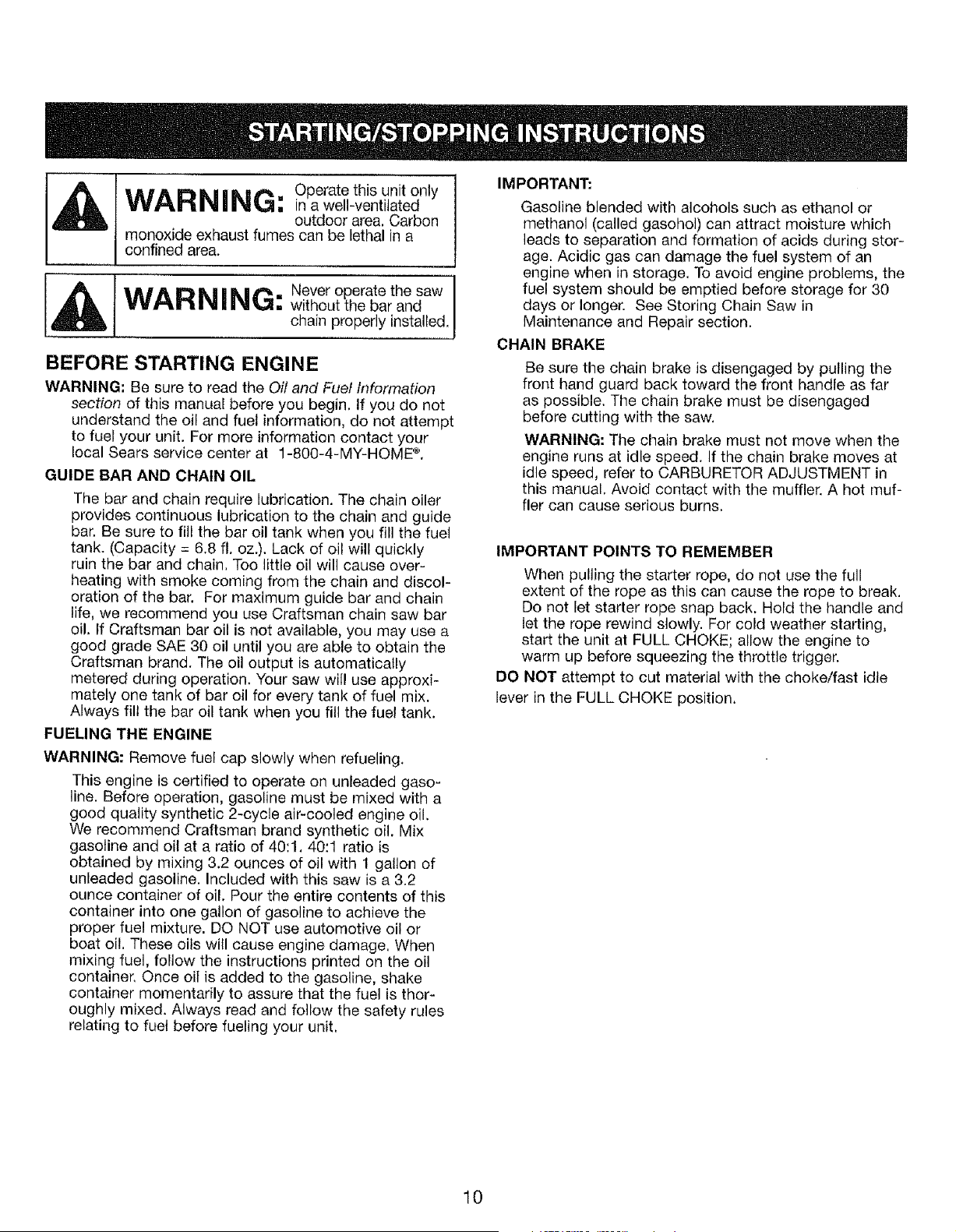 STARTING/STOPPING INSTRUCTIONS

WARNING: Operate this unit only in a well-ventilated outdoor area. Carbon monoxide exhaust fumes can be lethal in a confined area.

WARNING: Never operate the saw without the bar and chain properly installed.

BEFORE STARTING ENGINE

WARNING: Be sure to read the Oil and Fuel Information section of this manual before you begin. If you do not understand the oil and fuel information, do not attempt to fuel your unit. For more information contact your local Sears service center at 1-800-4-MY-HOME®.

GUIDE BAR AND CHAIN OIL

The bar and chain require lubrication. The chain oiler provides continuous lubrication to the chain and guide bar. Be sure to fill the bar oil tank when you fill the fuel tank. (Capacity = 6.8 fl. oz.). Lack of oil will quickly ruin the bar and chain. Too little oil will cause overheating with smoke coming from the chain and discoloration of the bar. For maximum guide bar and chain life, we recommend you use Craftsman chain saw bar oil. If Craftsman bar oil is not available, you may use a good grade SAE 30 oil until you are able to obtain the Craftsman brand. The oil output is automatically metered during operation. Your saw will use approximately one tank of bar oil for every tank of fuel mix. Always fill the bar oil tank when you fill the fuel tank.

FUELING THE ENGINE

WARNING: Remove fuel cap slowly when refueling.

This engine is certified to operate on unleaded gasoline. Before operation, gasoline must be mixed with a good quality synthetic 2-cycle air-cooled engine oil. We recommend Craftsman brand synthetic oil. Mix gasoline and oil at a ratio of 40:1. 40:1 ratio is obtained by mixing 3.2 ounces of oil with 1 gallon of unleaded gasoline. Included with this saw is a 3.2 ounce container of oil. Pour the entire contents of this container into one gallon of gasoline to achieve the proper fuel mixture. DO NOT use automotive oil or boat oil. These oils will cause engine damage. When mixing fuel, follow the instructions printed on the oil container. Once oil is added to the gasoline, shake container momentarily to assure that the fuel is thoroughly mixed. Always read and follow the safety rules relating to fuel before fueling your unit.

IMPORTANT:

Gasoline blended with alcohols such as ethanol or methanol (called gasohol) can attract moisture which leads to separation and formation of acids during storage. Acidic gas can damage the fuel system of an engine when in storage. To avoid engine problems, the fuel system should be emptied before storage for 30 days or longer. See Storing Chain Saw in Maintenance and Repair section.

CHAIN BRAKE

Be sure the chain brake is disengaged by pulling the front hand guard back toward the front handle as far as possible. The chain brake must be disengaged before cutting with the saw.

WARNING: The chain brake must not move when the engine runs at idle speed. If the chain brake moves at idle speed, refer to CARBURETOR ADJUSTMENT in this manual. Avoid contact with the muffler. A hot muffler can cause serious burns.

IMPORTANT POINTS TO REMEMBER

When pulling the starter rope, do not use the full extent of the rope as this can cause the rope to break. Do not let starter rope snap back. Hold the handle and let the rope rewind slowly. For cold weather starting, start the unit at FULL CHOKE; allow the engine to warm up before squeezing the throttle trigger.

DO NOT attempt to cut material with the choke/fast idle lever in the FULL CHOKE position.

10